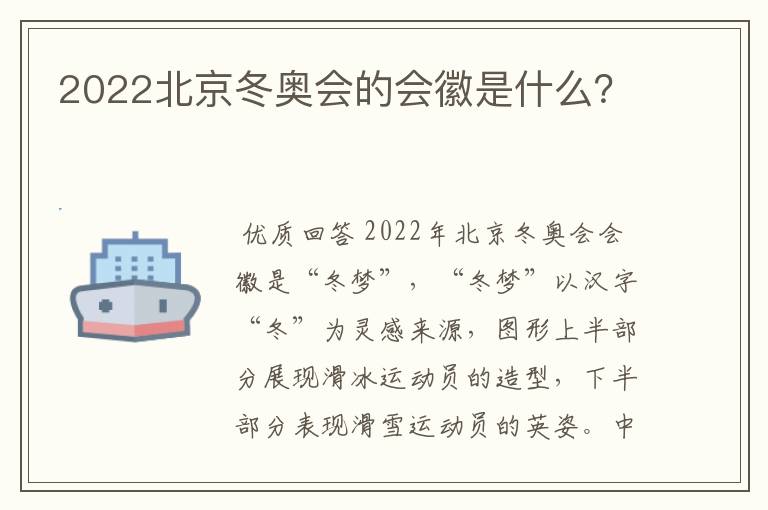 2022北京冬奥会的会徽是什么?

优质回答 2022年北京冬奥会会徽是“冬梦”，“冬梦”以汉字“冬”为灵感来源，图形上半部分展现滑冰运动员的造型，下半部分表现滑雪运动员的英姿。中